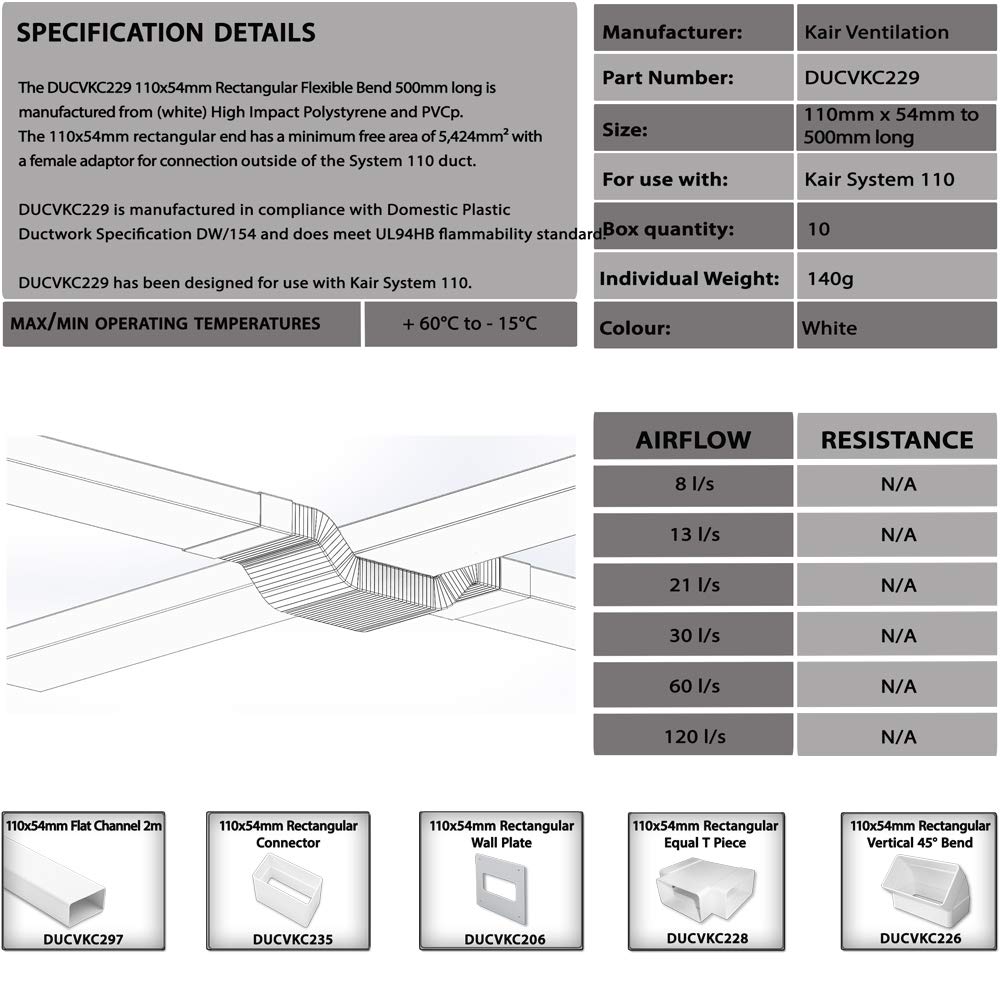 SPECIFICATION DETAILS

The DUCVKC229 110x54mm Rectangular Flexible Bend 500mm long is manufactured from (white) High Impact Polystyrene and PVCp. The 110x54mm rectangular end has a minimum free area of 5,424mm² with a female adaptor for connection outside of the System 110 duct.

DUCVKC229 is manufactured in compliance with Domestic Plastic Ductwork Specification DW/154 and does meet UL94HB flammability standard.

DUCVKC229 has been designed for use with Kair System 110.

| MAX/MIN OPERATING TEMPERATURES | + 60°C to - 15°C |
|---|---|

| Manufacturer: | Kair Ventilation |
|---|---|
| Part Number: | DUCVKC229 |
| Size: | 110mm x 54mm to 500mm long |
| For use with: | Kair System 110 |
| Box quantity: | 10 |
| Individual Weight: | 140g |
| Colour: | White |

| AIRFLOW | RESISTANCE |
|---|---|
| 8 l/s | N/A |
| 13 l/s | N/A |
| 21 l/s | N/A |
| 30 l/s | N/A |
| 60 l/s | N/A |
| 120 l/s | N/A |

110x54mm Flat Channel 2m
DUCVKC297

110x54mm Rectangular Connector
DUCVKC235

110x54mm Rectangular Wall Plate
DUCVKC206

110x54mm Rectangular Equal T Piece
DUCVKC228

110x54mm Rectangular Vertical 45° Bend
DUCVKC226